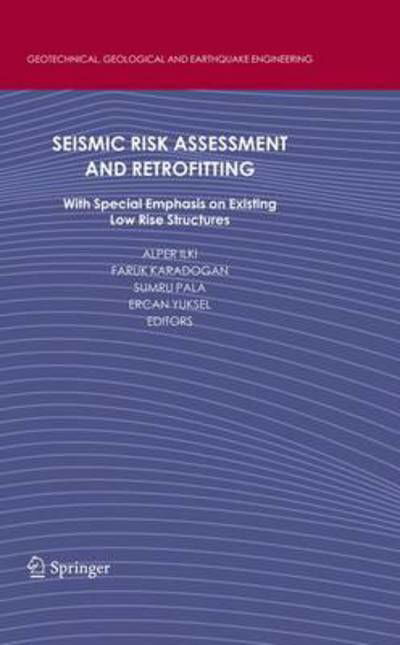 GEOTECHNICAL, GEOLOGICAL AND EARTHQUAKE ENGINEERING

SEISMIC RISK ASSESSMENT AND RETROFITTING

With Special Emphasis on Existing Low Rise Structures

ALPER ILKI
FARUK KARADOGAN
SUMRU PALA
ERCAN YUKSEL
EDITORS

Springer